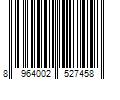 8 964002 527458